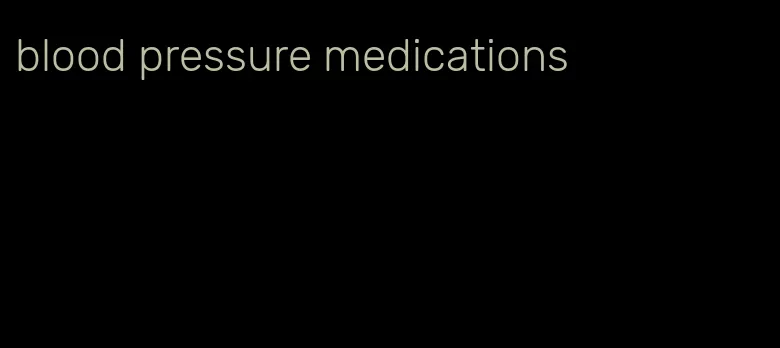 blood pressure medications